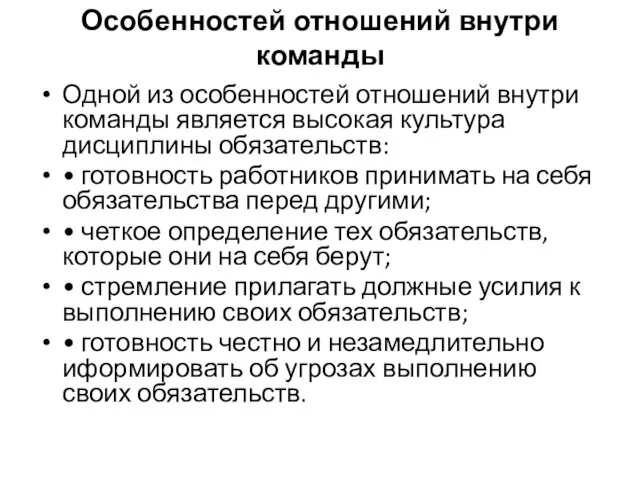 Особенностей отношений внутри команды

• Одной из особенностей отношений внутри команды является высокая культура дисциплины обязательств:

• • готовность работников принимать на себя обязательства перед другими;

• • четкое определение тех обязательств, которые они на себя берут;

• • стремление прилагать должные усилия к выполнению своих обязательств;

• • готовность честно и незамедлительно иформировать об угрозах выполнению своих обязательств.